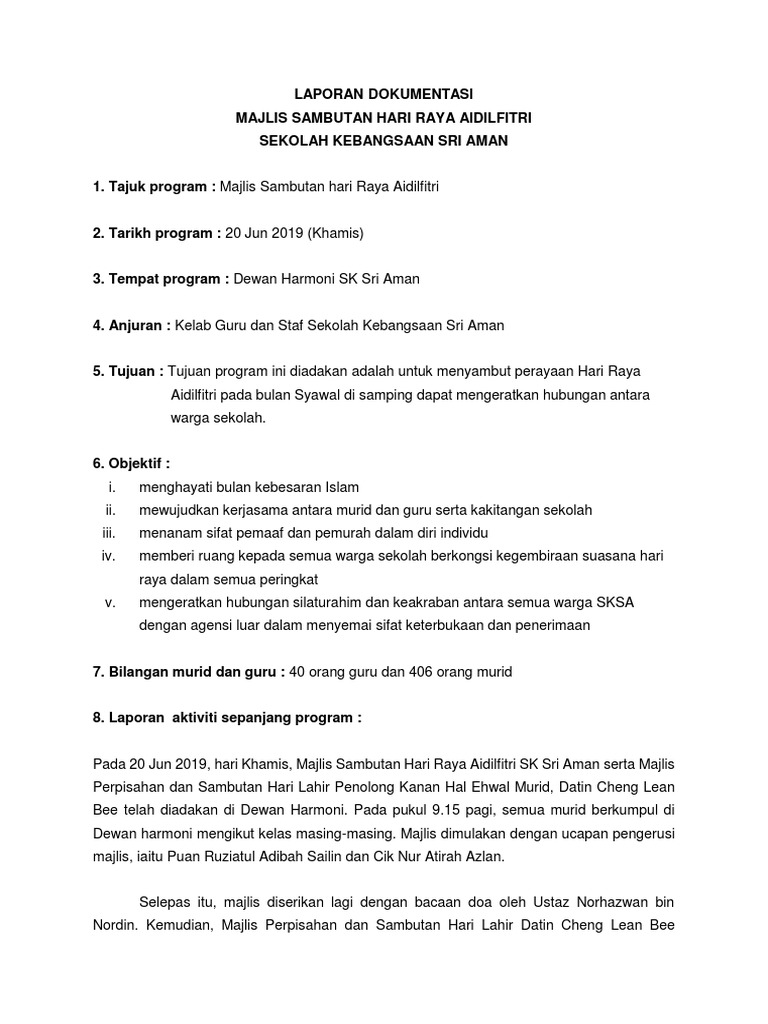 LAPORAN DOKUMENTASI
MAJLIS SAMBUTAN HARI RAYA AIDILFITRI
SEKOLAH KEBANGSAAN SRI AMAN

1. Tajuk program : Majlis Sambutan hari Raya Aidilfitri

2. Tarikh program : 20 Jun 2019 (Khamis)

3. Tempat program : Dewan Harmoni SK Sri Aman

4. Anjuran : Kelab Guru dan Staf Sekolah Kebangsaan Sri Aman

5. Tujuan : Tujuan program ini diadakan adalah untuk menyambut perayaan Hari Raya Aidilfitri pada bulan Syawal di samping dapat mengeratkan hubungan antara warga sekolah.

6. Objektif :
i. menghayati bulan kebesaran Islam
ii. mewujudkan kerjasama antara murid dan guru serta kakitangan sekolah
iii. menanam sifat pemaaf dan pemurah dalam diri individu
iv. memberi ruang kepada semua warga sekolah berkongsi kegembiraan suasana hari raya dalam semua peringkat
v. mengeratkan hubungan silaturahim dan keakraban antara semua warga SKSA dengan agensi luar dalam menyemai sifat keterbukaan dan penerimaan

7. Bilangan murid dan guru : 40 orang guru dan 406 orang murid

8. Laporan aktiviti sepanjang program :

Pada 20 Jun 2019, hari Khamis, Majlis Sambutan Hari Raya Aidilfitri SK Sri Aman serta Majlis Perpisahan dan Sambutan Hari Lahir Penolong Kanan Hal Ehwal Murid, Datin Cheng Lean Bee telah diadakan di Dewan Harmoni. Pada pukul 9.15 pagi, semua murid berkumpul di Dewan harmoni mengikut kelas masing-masing. Majlis dimulakan dengan ucapan pengerusi majlis, iaitu Puan Ruziatul Adibah Sailin dan Cik Nur Atirah Azlan.

Selepas itu, majlis diserikan lagi dengan bacaan doa oleh Ustaz Norhazwan bin Nordin. Kemudian, Majlis Perpisahan dan Sambutan Hari Lahir Datin Cheng Lean Bee